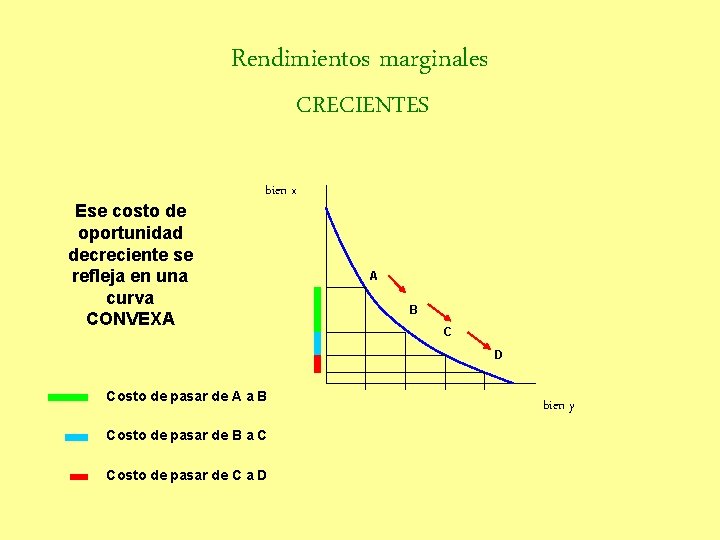 Rendimientos marginales
CRECIENTES

Ese costo de oportunidad decreciente se refleja en una curva CONVEXA

bien x

A

B

C

D

bien y

Costo de pasar de A a B

Costo de pasar de B a C

Costo de pasar de C a D